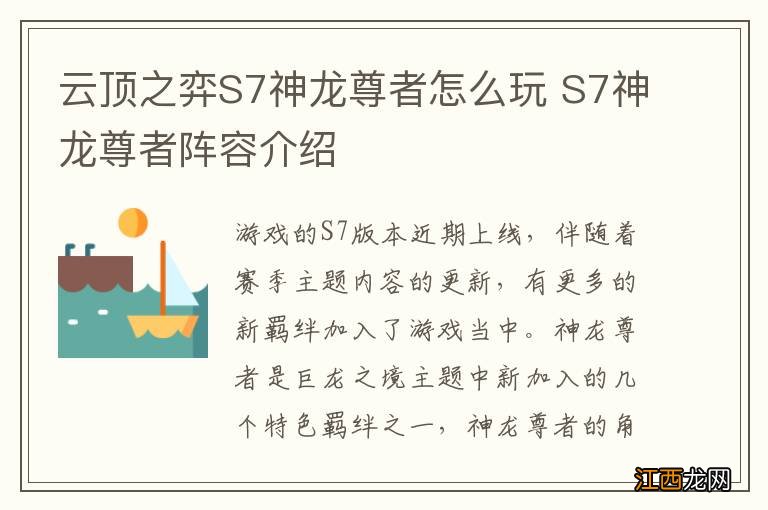 云顶之弈S7神龙尊者怎么玩 S7神龙尊者阵容介绍

游戏的S7版本近期上线，伴随着赛季主题内容的更新，有更多的新羁绊加入了游戏当中。神龙尊者是巨龙之境主题中新加入的几个特色羁绊之一，神龙尊者的角

江西龙网